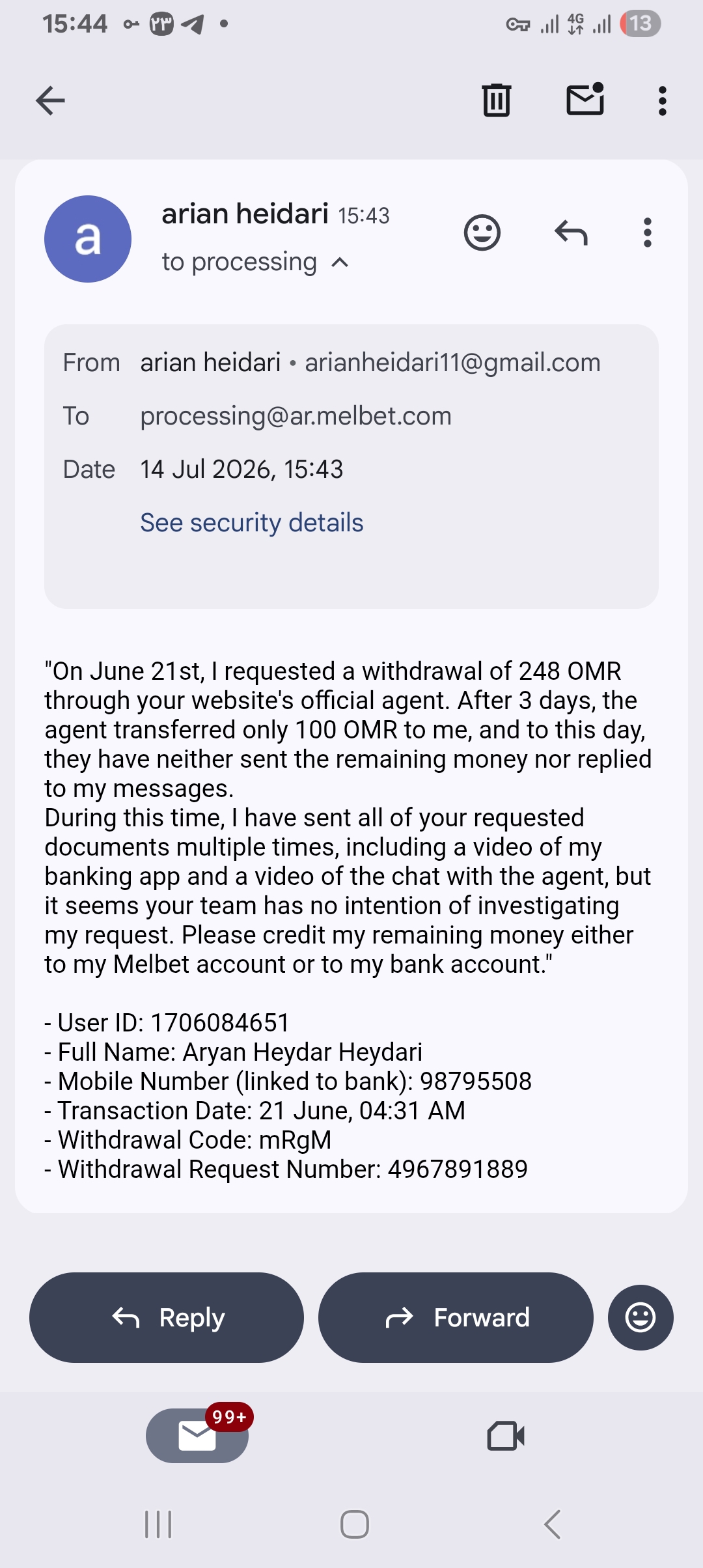 15:44 ۲۳ 4G 13

a

arian heidari 15:43

to processing

From arian heidari • arianheidari11@gmail.com

To processing@ar.melbet.com

Date 14 Jul 2026, 15:43

See security details

"On June 21st, I requested a withdrawal of 248 OMR through your website's official agent. After 3 days, the agent transferred only 100 OMR to me, and to this day, they have neither sent the remaining money nor replied to my messages.
During this time, I have sent all of your requested documents multiple times, including a video of my banking app and a video of the chat with the agent, but it seems your team has no intention of investigating my request. Please credit my remaining money either to my Melbet account or to my bank account."

- User ID: 1706084651
- Full Name: Aryan Heydar Heydari
- Mobile Number (linked to bank): 98795508
- Transaction Date: 21 June, 04:31 AM
- Withdrawal Code: mRgM
- Withdrawal Request Number: 4967891889

Reply

Forward

99+